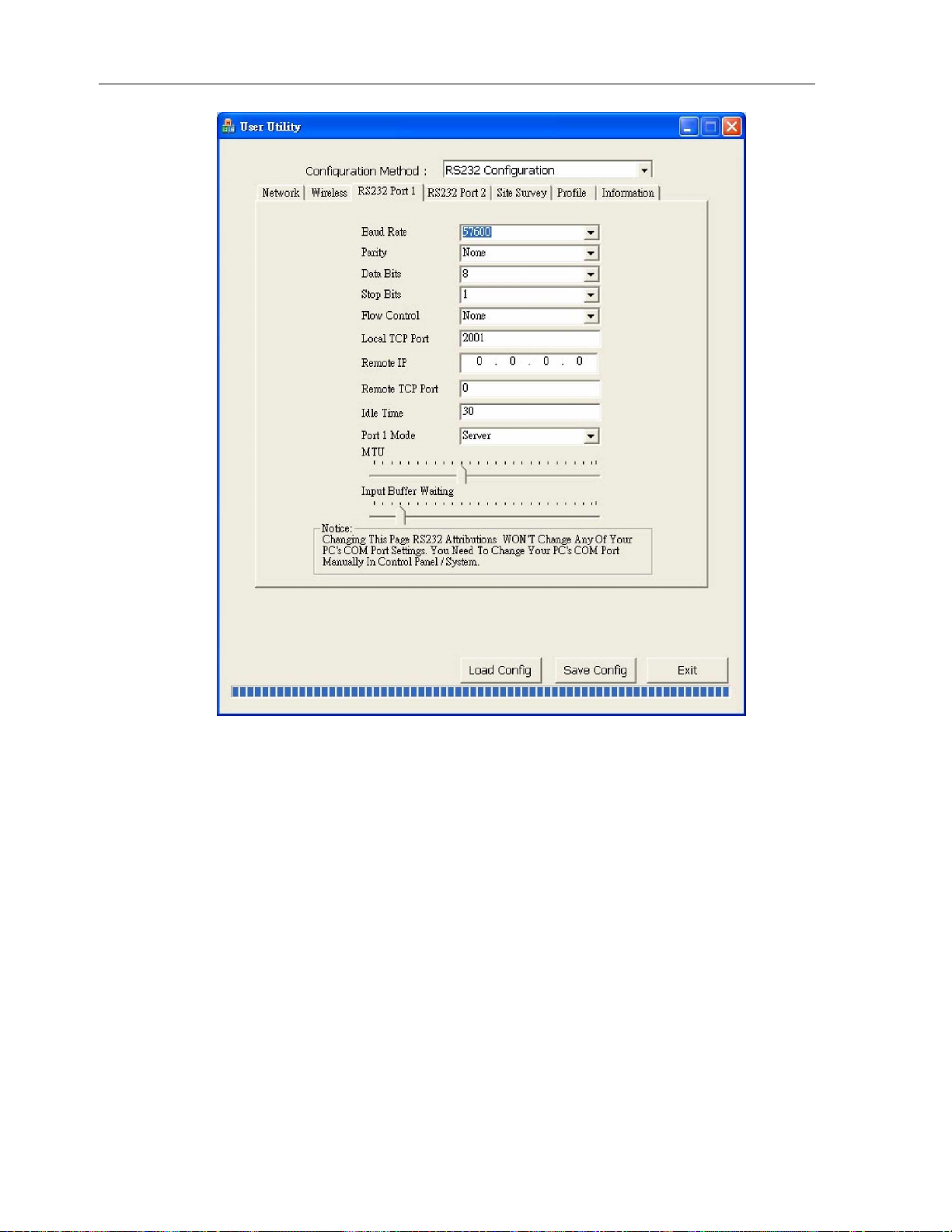 User Utility

Configuration Method : RS232 Configuration

Network | Wireless | RS232 Port 1 | RS232 Port 2 | Site Survey | Profile | Information

Baud Rate 57600
Parity None
Data Bits 8
Stop Bits 1
Flow Control None
Local TCP Port 2001
Remote IP 0 . 0 . 0 . 0
Remote TCP Port 0
Idle Time 30
Port 1 Mode Server
MTU
Input Buffer Waiting

Notice:
Changing This Page RS232 Attributions WON'T Change Any Of Your PC's COM Port Settings. You Need To Change Your PC's COM Port Manually In Control Panel / System.

Load Config Save Config Exit